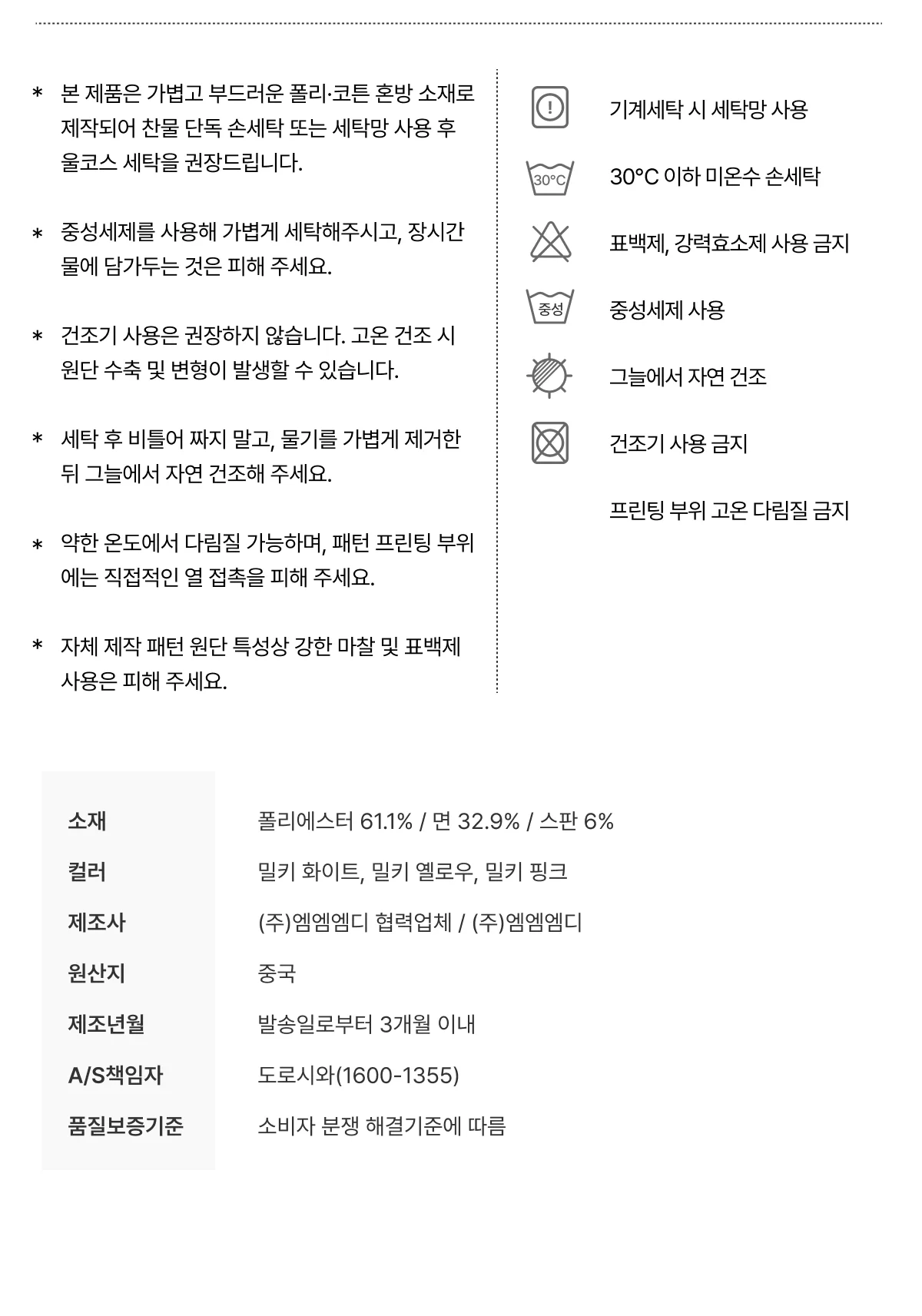 * 본 제품은 가볍고 부드러운 폴리·코튼 혼방 소재로 제작되어 찬물 단독 손세탁 또는 세탁망 사용 후 울코스 세탁을 권장드립니다.

* 중성세제를 사용해 가볍게 세탁해주시고, 장시간 물에 담가두는 것은 피해 주세요.

* 건조기 사용은 권장하지 않습니다. 고온 건조 시 원단 수축 및 변형이 발생할 수 있습니다.

* 세탁 후 비틀어 짜지 말고, 물기를 가볍게 제거한 뒤 그늘에서 자연 건조해 주세요.

* 약한 온도에서 다림질 가능하며, 패턴 프린팅 부위에는 직접적인 열 접촉을 피해 주세요.

* 자체 제작 패턴 원단 특성상 강한 마찰 및 표백제 사용은 피해 주세요.

기계세탁 시 세탁망 사용

30°C
30°C 이하 미온수 손세탁

표백제, 강력효소제 사용 금지

중성
중성세제 사용

그늘에서 자연 건조

건조기 사용 금지

프린팅 부위 고온 다림질 금지

소재
폴리에스터 61.1% / 면 32.9% / 스판 6%

컬러
밀키 화이트, 밀키 옐로우, 밀키 핑크

제조사
(주)엠엠엠디 협력업체 / (주)엠엠엠디

원산지
중국

제조년월
발송일로부터 3개월 이내

A/S책임자
도로시와(1600-1355)

품질보증기준
소비자 분쟁 해결기준에 따름